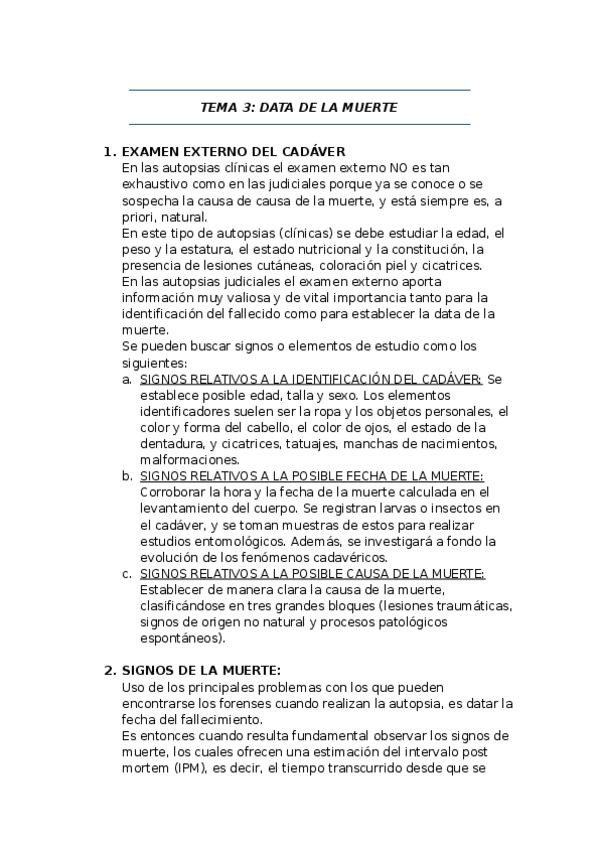 TEMA 3: DATA DE LA MUERTE

1. EXAMEN EXTERNO DEL CADÁVER
En las autopsias clínicas el examen externo NO es tan exhaustivo como en las judiciales porque ya se conoce o se sospecha la causa de causa de la muerte, y está siempre es, a priori, natural.
En este tipo de autopsias (clínicas) se debe estudiar la edad, el peso y la estatura, el estado nutricional y la constitución, la presencia de lesiones cutáneas, coloración piel y cicatrices.
En las autopsias judiciales el examen externo aporta información muy valiosa y de vital importancia tanto para la identificación del fallecido como para establecer la data de la muerte.
Se pueden buscar signos o elementos de estudio como los siguientes:
a. SIGNOS RELATIVOS A LA IDENTIFICACIÓN DEL CADÁVER: Se establece posible edad, talla y sexo. Los elementos identificadores suelen ser la ropa y los objetos personales, el color y forma del cabello, el color de ojos, el estado de la dentadura, y cicatrices, tatuajes, manchas de nacimientos, malformaciones.
b. SIGNOS RELATIVOS A LA POSIBLE FECHA DE LA MUERTE: Corroborar la hora y la fecha de la muerte calculada en el levantamiento del cuerpo. Se registran larvas o insectos en el cadáver, y se toman muestras de estos para realizar estudios entomológicos. Además, se investigará a fondo la evolución de los fenómenos cadavéricos.
c. SIGNOS RELATIVOS A LA POSIBLE CAUSA DE LA MUERTE: Establecer de manera clara la causa de la muerte, clasificándose en tres grandes bloques (lesiones traumáticas, signos de origen no natural y procesos patológicos espontáneos).

2. SIGNOS DE LA MUERTE:
Uso de los principales problemas con los que pueden encontrarse los forenses cuando realizan la autopsia, es datar la fecha del fallecimiento.
Es entonces cuando resulta fundamental observar los signos de muerte, los cuales ofrecen una estimación del intervalo post mortem (IPM), es decir, el tiempo transcurrido desde que se